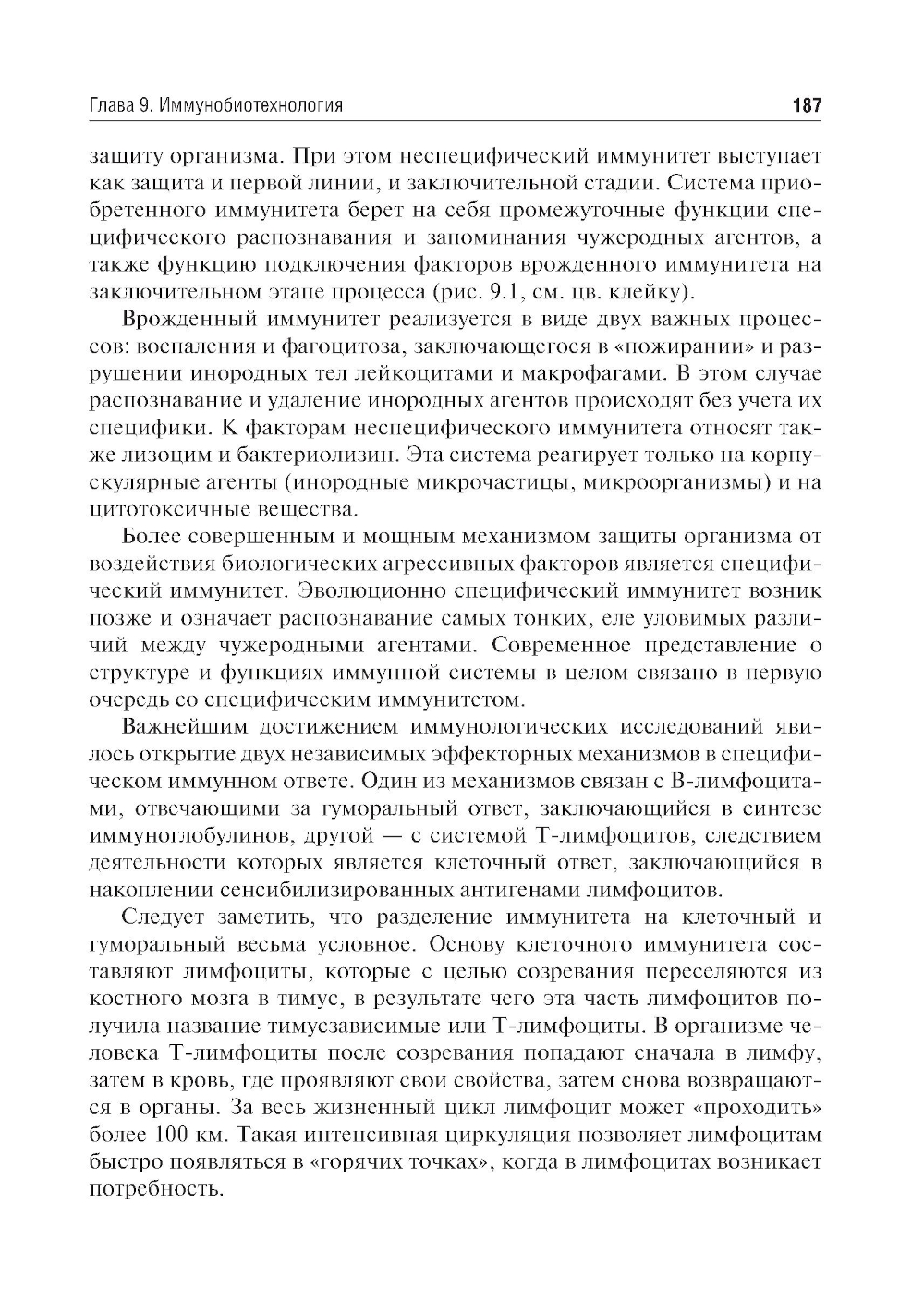 Глава 9. Иммунобиотехнология 187

защиту организма. При этом неспецифический иммунитет выступает как защита и первой линии, и заключительной стадии. Система приобретенного иммунитета берет на себя промежуточные функции специфического распознавания и запоминания чужеродных агентов, а также функцию подключения факторов врожденного иммунитета на заключительном этапе процесса (рис. 9.1, см. цв. клейку).

Врожденный иммунитет реализуется в виде двух важных процессов: воспаления и фагоцитоза, заключающегося в «пожирании» и разрушении инородных тел лейкоцитами и макрофагами. В этом случае распознавание и удаление инородных агентов происходят без учета их специфики. К факторам неспецифического иммунитета относят также лизоцим и бактериолизин. Эта система реагирует только на корпускулярные агенты (инородные микрочастицы, микроорганизмы) и на цитотоксичные вещества.

Более совершенным и мощным механизмом защиты организма от воздействия биологических агрессивных факторов является специфический иммунитет. Эволюционно специфический иммунитет возник позже и означает распознавание самых тонких, еле уловимых различий между чужеродными агентами. Современное представление о структуре и функциях иммунной системы в целом связано в первую очередь со специфическим иммунитетом.

Важнейшим достижением иммунологических исследований явилось открытие двух независимых эффекторных механизмов в специфическом иммунном ответе. Один из механизмов связан с В-лимфоцитами, отвечающими за гуморальный ответ, заключающийся в синтезе иммуноглобулинов, другой — с системой Т-лимфоцитов, следствием деятельности которых является клеточный ответ, заключающийся в накоплении сенсибилизированных антигенами лимфоцитов.

Следует заметить, что разделение иммунитета на клеточный и гуморальный весьма условное. Основу клеточного иммунитета составляют лимфоциты, которые с целью созревания переселяются из костного мозга в тимус, в результате чего эта часть лимфоцитов получила название тимусзависимые или Т-лимфоциты. В организме человека Т-лимфоциты после созревания попадают сначала в лимфу, затем в кровь, где проявляют свои свойства, затем снова возвращаются в органы. За весь жизненный цикл лимфоцит может «проходить» более 100 км. Такая интенсивная циркуляция позволяет лимфоцитам быстро появляться в «горячих точках», когда в лимфоцитах возникает потребность.